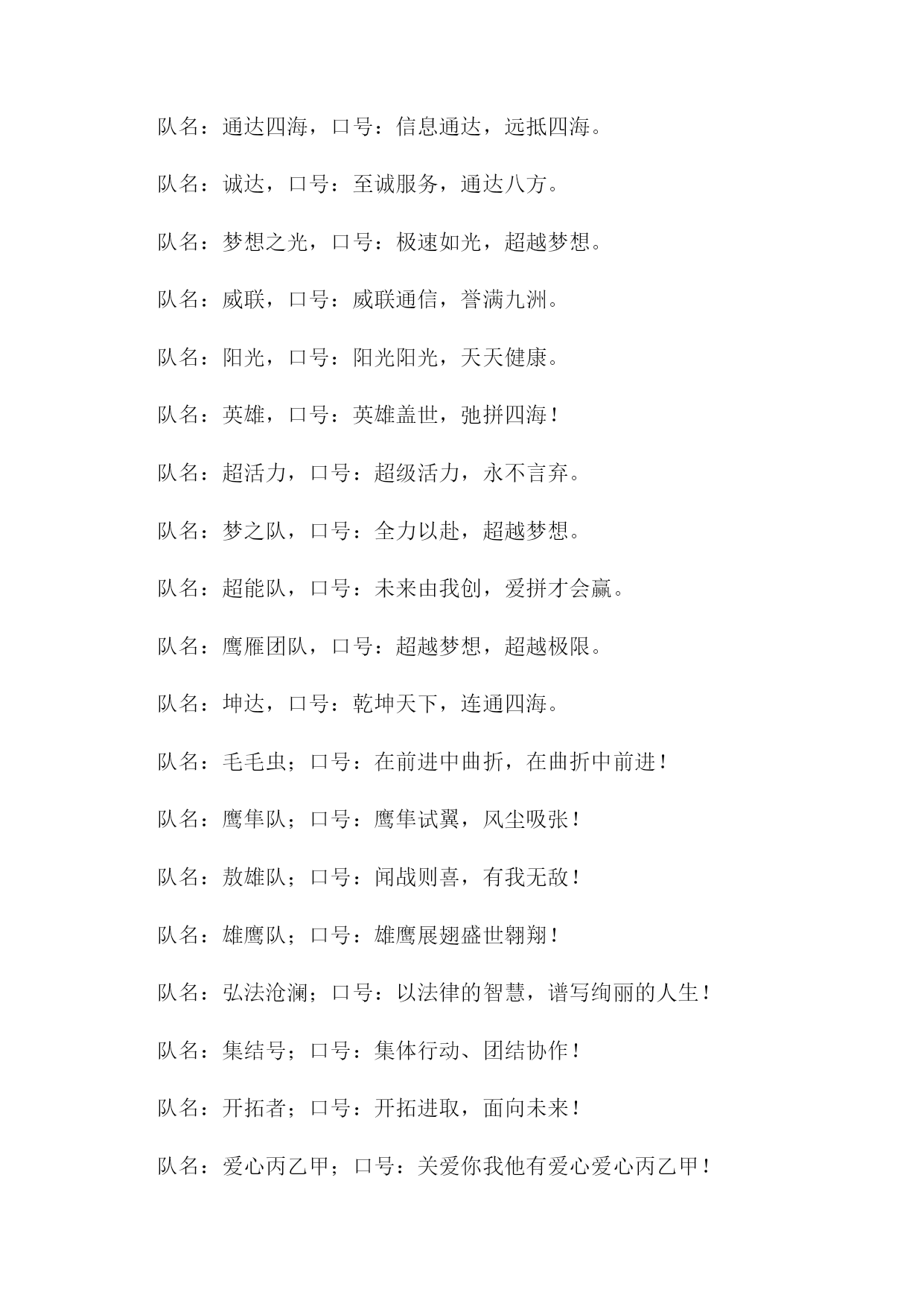 队名：通达四海，口号：信息通达，远抵四海。

队名：诚达，口号：至诚服务，通达八方。

队名：梦想之光，口号：极速如光，超越梦想。

队名：威联，口号：威联通信，誉满九洲。

队名：阳光，口号：阳光阳光，天天健康。

队名：英雄，口号：英雄盖世，弛拼四海！

队名：超活力，口号：超级活力，永不言弃。

队名：梦之队，口号：全力以赴，超越梦想。

队名：超能队，口号：未来由我创，爱拼才会赢。

队名：鹰雁团队，口号：超越梦想，超越极限。

队名：坤达，口号：乾坤天下，连通四海。

队名：毛毛虫；口号：在前进中曲折，在曲折中前进！

队名：鹰隼队；口号：鹰隼试翼，风尘吸张！

队名：敖雄队；口号：闻战则喜，有我无敌！

队名：雄鹰队；口号：雄鹰展翅盛世翱翔！

队名：弘法沧澜；口号：以法律的智慧，谱写绚丽的人生！

队名：集结号；口号：集体行动、团结协作！

队名：开拓者；口号：开拓进取，面向未来！

队名：爱心丙乙甲；口号：关爱你我他有爱心爱心丙乙甲！